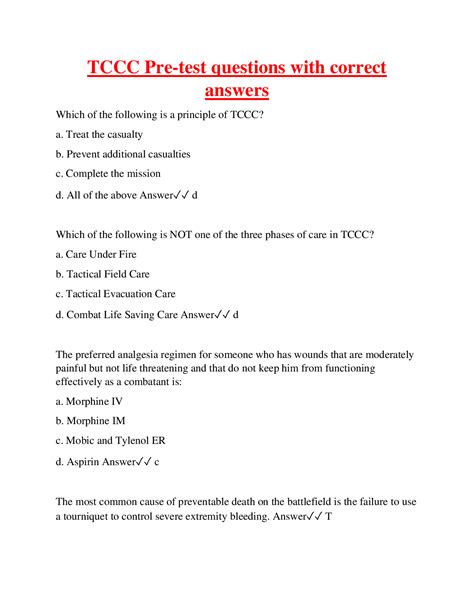 TCCC Pre-test questions with correct answers

Which of the following is a principle of TCCC?

a. Treat the casualty

b. Prevent additional casualties

c. Complete the mission

d. All of the above Answer✓✓ d

Which of the following is NOT one of the three phases of care in TCCC?

a. Care Under Fire

b. Tactical Field Care

c. Tactical Evacuation Care

d. Combat Life Saving Care Answer✓✓ d

The preferred analgesia regimen for someone who has wounds that are moderately painful but not life threatening and that do not keep him from functioning effectively as a combatant is:

a. Morphine IV

b. Morphine IM

c. Mobic and Tylenol ER

d. Aspirin Answer✓✓ c

The most common cause of preventable death on the battlefield is the failure to use a tourniquet to control severe extremity bleeding. Answer✓✓ T